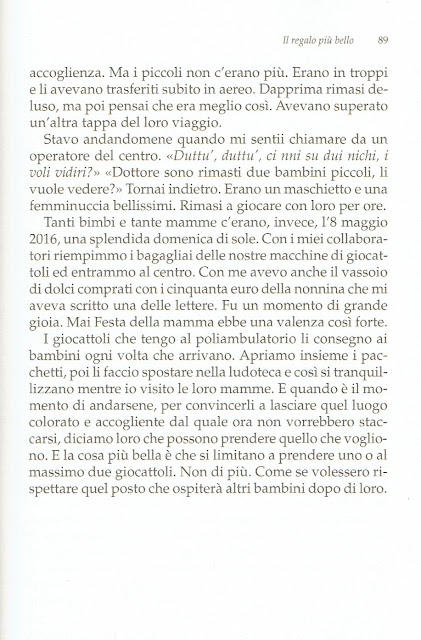 Il regalo più bello 89

accoglienza. Ma i piccoli non c'erano più. Erano in troppi e li avevano trasferiti subito in aereo. Dapprima rimasi deluso, ma poi pensai che era meglio così. Avevano superato un'altra tappa del loro viaggio.

Stavo andandomene quando mi sentii chiamare da un operatore del centro. «Duttu', duttu', ci nni su dui nichi, i voli vidiri?» «Dottore sono rimasti due bambini piccoli, li vuole vedere?» Tornai indietro. Erano un maschietto e una femminuccia bellissimi. Rimasi a giocare con loro per ore.

Tanti bimbi e tante mamme c'erano, invece, l'8 maggio 2016, una splendida domenica di sole. Con i miei collaboratori riempimmo i bagagliai delle nostre macchine di giocattoli ed entrammo al centro. Con me avevo anche il vassoio di dolci comprati con i cinquanta euro della nonnina che mi aveva scritto una delle lettere. Fu un momento di grande gioia. Mai Festa della mamma ebbe una valenza così forte.

I giocattoli che tengo al poliambulatorio li consegno ai bambini ogni volta che arrivano. Apriamo insieme i pacchetti, poi li faccio spostare nella ludoteca e così si tranquillizzano mentre io visito le loro mamme. E quando è il momento di andarsene, per convincerli a lasciare quel luogo colorato e accogliente dal quale ora non vorrebbero staccarsi, diciamo loro che possono prendere quello che vogliono. E la cosa più bella è che si limitano a prendere uno o al massimo due giocattoli. Non di più. Come se volessero rispettare quel posto che ospiterà altri bambini dopo di loro.